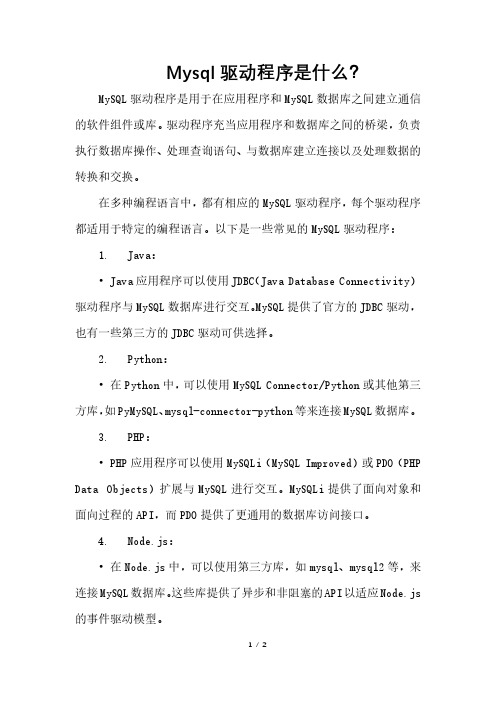 Mysql 驱动程序是什么?

MySQL 驱动程序是用于在应用程序和 MySQL 数据库之间建立通信的软件组件或库。驱动程序充当应用程序和数据库之间的桥梁，负责执行数据库操作、处理查询语句、与数据库建立连接以及处理数据的转换和交换。

在多种编程语言中，都有相应的 MySQL 驱动程序，每个驱动程序都适用于特定的编程语言。以下是一些常见的 MySQL 驱动程序：

1. Java：

• Java 应用程序可以使用 JDBC(Java Database Connectivity) 驱动程序与 MySQL 数据库进行交互。MySQL 提供了官方的 JDBC 驱动，也有一些第三方的 JDBC 驱动可供选择。

2. Python：

• 在 Python 中，可以使用 MySQL Connector/Python 或其他第三方库，如 PyMySQL、mysql-connector-python 等来连接 MySQL 数据库。

3. PHP：

• PHP 应用程序可以使用 MySQLi（MySQL Improved）或 PDO（PHP Data Objects）扩展与 MySQL 进行交互。MySQLi 提供了面向对象和面向过程的 API，而 PDO 提供了更通用的数据库访问接口。

4. Node.js：

• 在 Node.js 中，可以使用第三方库，如 mysql、mysql2 等，来连接 MySQL 数据库。这些库提供了异步和非阻塞的 API 以适应 Node.js 的事件驱动模型。

1 / 2